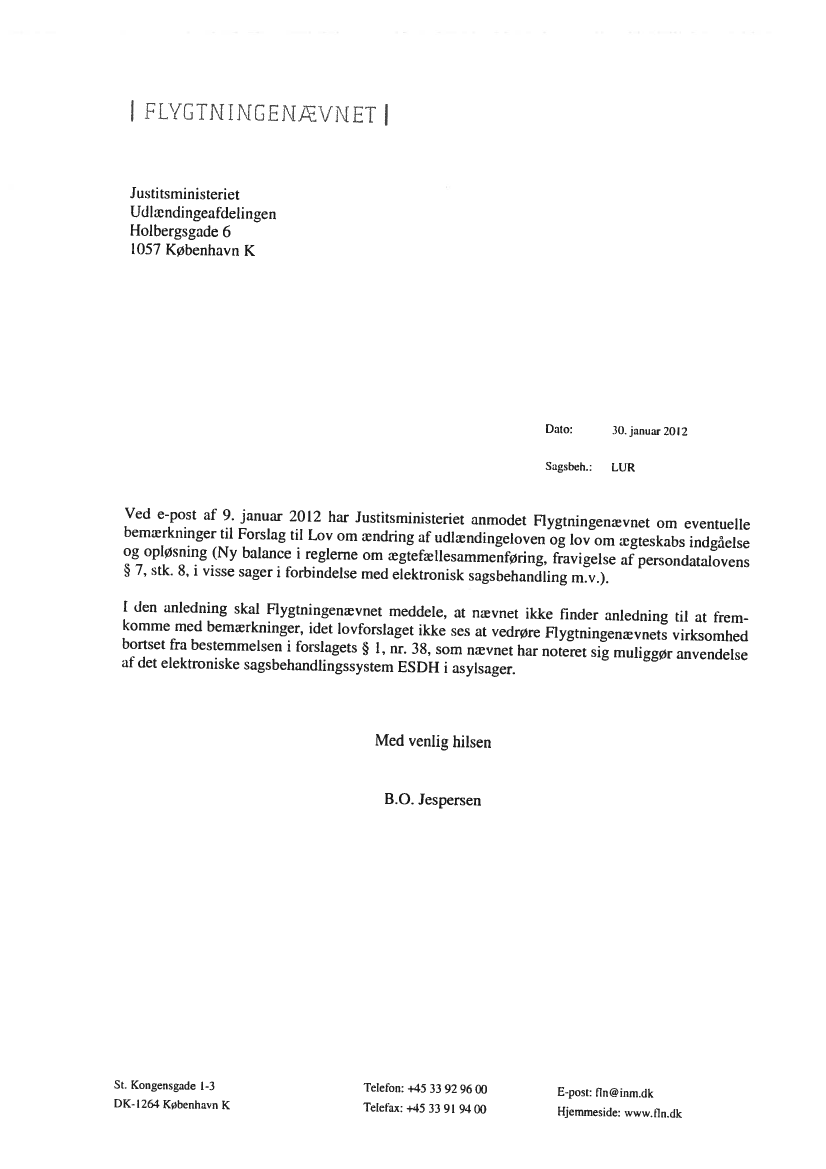 | FLYGTNINGENÆVNET |

Justitsministeriet
Udlændingeafdelingen
Holbergsgade 6
1057 København K

Dato: 30. januar 2012

Sagsbeh.: LUR

Ved e-post af 9. januar 2012 har Justitsministeriet anmodet Flygtningenævnet om eventuelle bemærkninger til Forslag til Lov om ændring af udlændingeloven og lov om ægteskabs indgåelse og opløsning (Ny balance i reglerne om ægtefællesammenføring, fravigelse af persondatalovens § 7, stk. 8, i visse sager i forbindelse med elektronisk sagsbehandling m.v.).

I den anledning skal Flygtningenævnet meddele, at nævnet ikke finder anledning til at fremkomme med bemærkninger, idet lovforslaget ikke ses at vedrøre Flygtningenævnets virksomhed bortset fra bestemmelsen i forslagets § 1, nr. 38, som nævnet har noteret sig muliggør anvendelse af det elektroniske sagsbehandlingssystem ESDH i asylsager.

Med venlig hilsen

B.O. Jespersen

St. Kongensgade 1-3
DK-1264 København K

Telefon: +45 33 92 96 00
Telefax: +45 33 91 94 00

E-post: fln@inm.dk
Hjemmeside: www.fln.dk